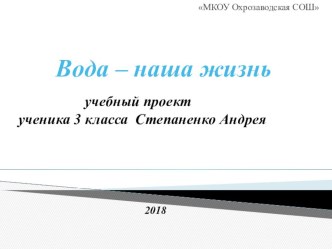 «МКОУ Охрозаводская СОШ»

Вода – наша жизнь

учебный проект
ученика 3 класса Степаненко Андрея

2018